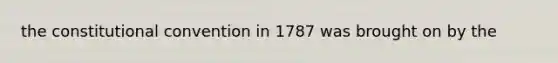 the constitutional convention in 1787 was brought on by the